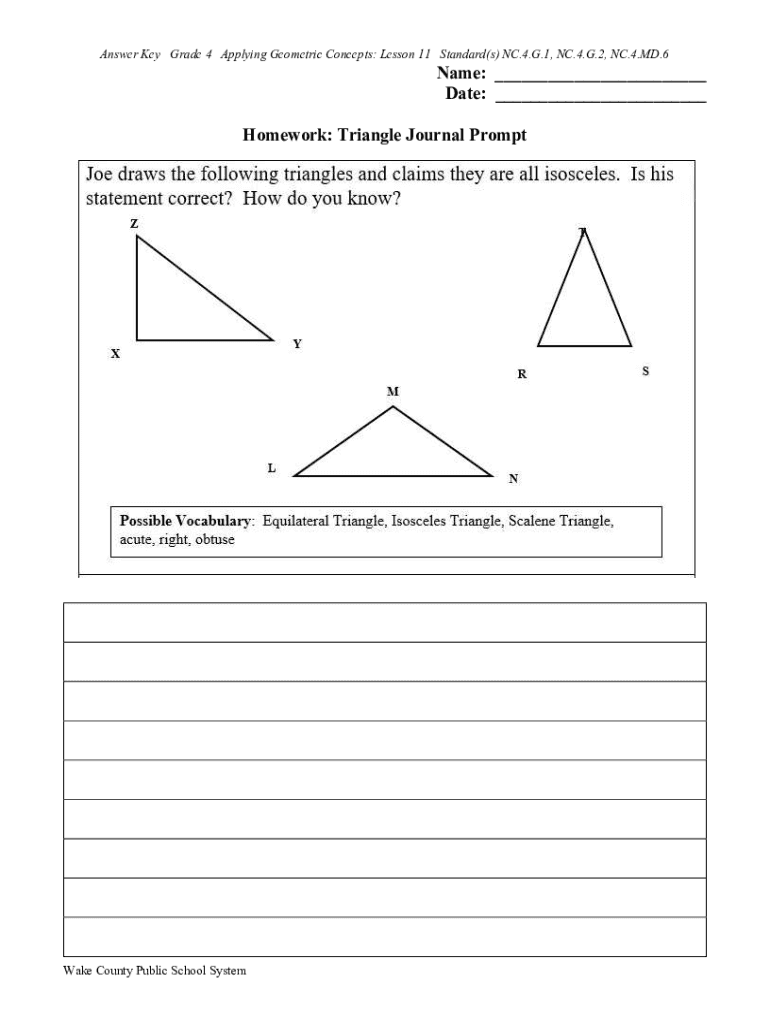 Answer Key Grade 4 Applying Geometric Concepts: Lesson 11 Standard(s) NC.4.G.1, NC.4.G.2, NC.4.MD.6

Name: ________________________
Date: ________________________

Homework: Triangle Journal Prompt

Joe draws the following triangles and claims they are all isosceles. Is his statement correct? How do you know?

Z
X
Y
T
R
S
M
L
N

Possible Vocabulary: Equilateral Triangle, Isosceles Triangle, Scalene Triangle, acute, right, obtuse

Wake County Public School System